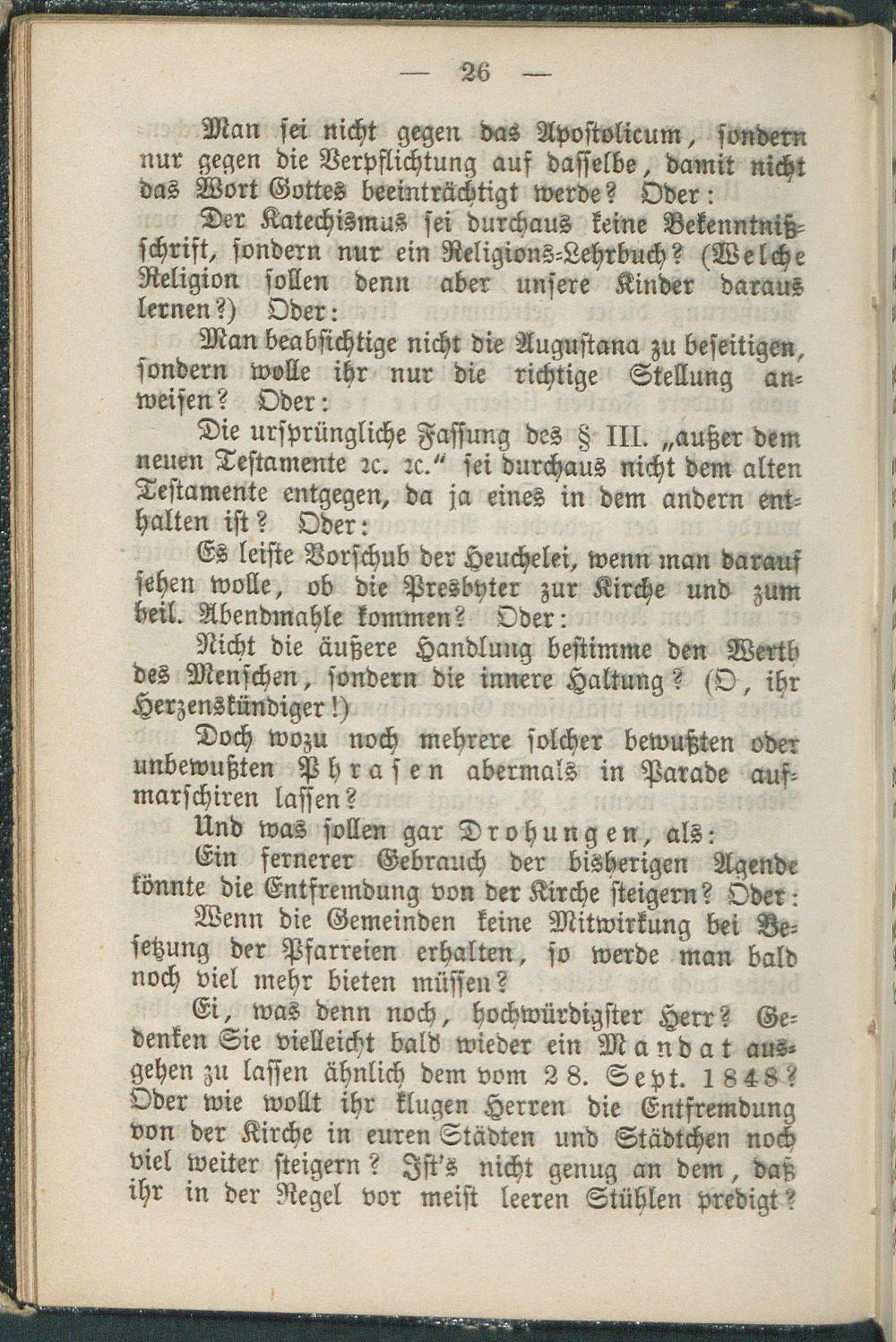 — 26 —

Man sei nicht gegen das Apostolicum, sondern nur gegen die Verpflichtung auf dasselbe, damit nicht das Wort Gottes beeinträchtigt werde? Oder:

Der Katechismus sei durchaus keine Bekenntnißschrift, sondern nur ein Religions-Lehrbuch? (Welche Religion sollen denn aber unsere Kinder daraus lernen?) Oder:

Man beabsichtige nicht die Augustana zu beseitigen, sondern wolle ihr nur die richtige Stellung anweisen? Oder:

Die ursprüngliche Fassung des § III. „außer dem neuen Testamente ꝛc. ꝛc.“ sei durchaus nicht dem alten Testamente entgegen, da ja eines in dem andern enthalten ist? Oder:

Es leiste Vorschub der Heuchelei, wenn man darauf sehen wolle, ob die Presbyter zur Kirche und zum heil. Abendmahle kommen? Oder:

Nicht die äußere Handlung bestimme den Werth des Menschen, sondern die innere Haltung? (O, ihr Herzenskündiger!)

Doch wozu noch mehrere solcher bewußten oder unbewußten Phrasen abermals in Parade aufmarschiren lassen?

Und was sollen gar Drohungen, als:

Ein fernerer Gebrauch der bisherigen Agende könnte die Entfremdung von der Kirche steigern? Oder:

Wenn die Gemeinden keine Mitwirkung bei Besetzung der Pfarreien erhalten, so werde man bald noch viel mehr bieten müssen?

Ei, was denn noch, hochwürdigster Herr? Gedenken Sie vielleicht bald wieder ein Mandat ausgehen zu lassen ähnlich dem vom 28. Sept. 1848? Oder wie wollt ihr klugen Herren die Entfremdung von der Kirche in euren Städten und Städtchen noch viel weiter steigern? Ist's nicht genug an dem, daß ihr in der Regel vor meist leeren Stühlen predigt?